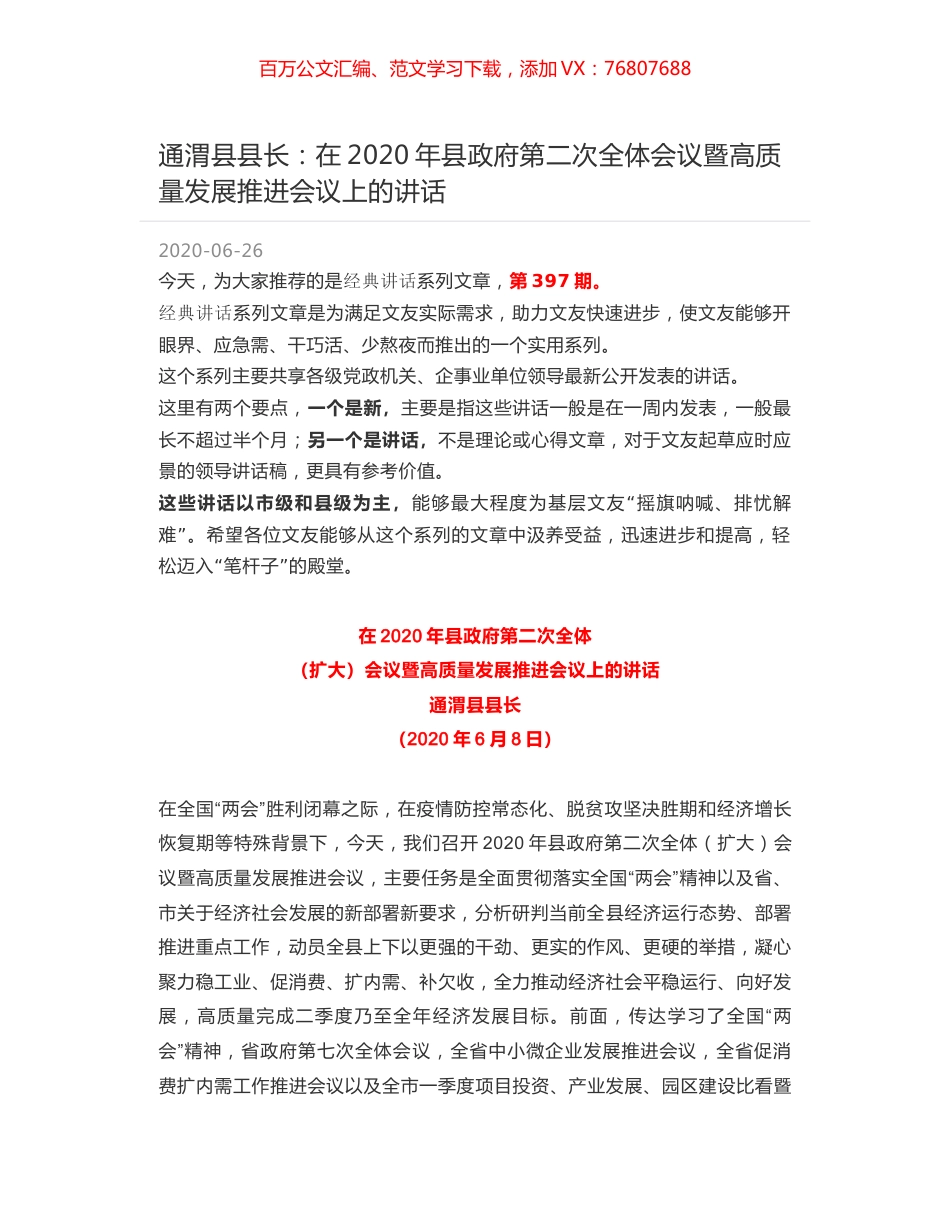 百万公文汇编、范文学习下载，添加 VX：76807688

通渭县县长：在 2020 年县政府第二次全体会议暨高质量发展推进会议上的讲话

2020-06-26

今天，为大家推荐的是经典讲话系列文章，第 397 期。

经典讲话系列文章是为满足文友实际需求，助力文友快速进步，使文友能够开眼界、应急需、干巧活、少熬夜而推出的一个实用系列。

这个系列主要共享各级党政机关、企事业单位领导最新公开发表的讲话。

这里有两个要点，一个是新，主要是指这些讲话一般是在一周内发表，一般最长不超过半个月；另一个是讲话，不是理论或心得文章，对于文友起草应时应景的领导讲话稿，更具有参考价值。

这些讲话以市级和县级为主，能够最大程度为基层文友“摇旗呐喊、排忧解难”。希望各位文友能够从这个系列的文章中汲养受益，迅速进步和提高，轻松迈入“笔杆子”的殿堂。

在 2020 年县政府第二次全体

（扩大）会议暨高质量发展推进会议上的讲话

通渭县县长

（2020 年 6 月 8 日）

在全国“两会”胜利闭幕之际，在疫情防控常态化、脱贫攻坚决胜期和经济增长恢复期等特殊背景下，今天，我们召开 2020 年县政府第二次全体（扩大）会议暨高质量发展推进会议，主要任务是全面贯彻落实全国“两会”精神以及省、市关于经济社会发展的新部署新要求，分析研判当前全县经济运行态势、部署推进重点工作，动员全县上下以更强的干劲、更实的作风、更硬的举措，凝心聚力稳工业、促消费、扩内需、补欠收，全力推动经济社会平稳运行、向好发展，高质量完成二季度乃至全年经济发展目标。前面，传达学习了全国“两会”精神，省政府第七次全体会议，全省中小微企业发展推进会议，全省促消费扩内需工作推进会议以及全市一季度项目投资、产业发展、园区建设比看暨